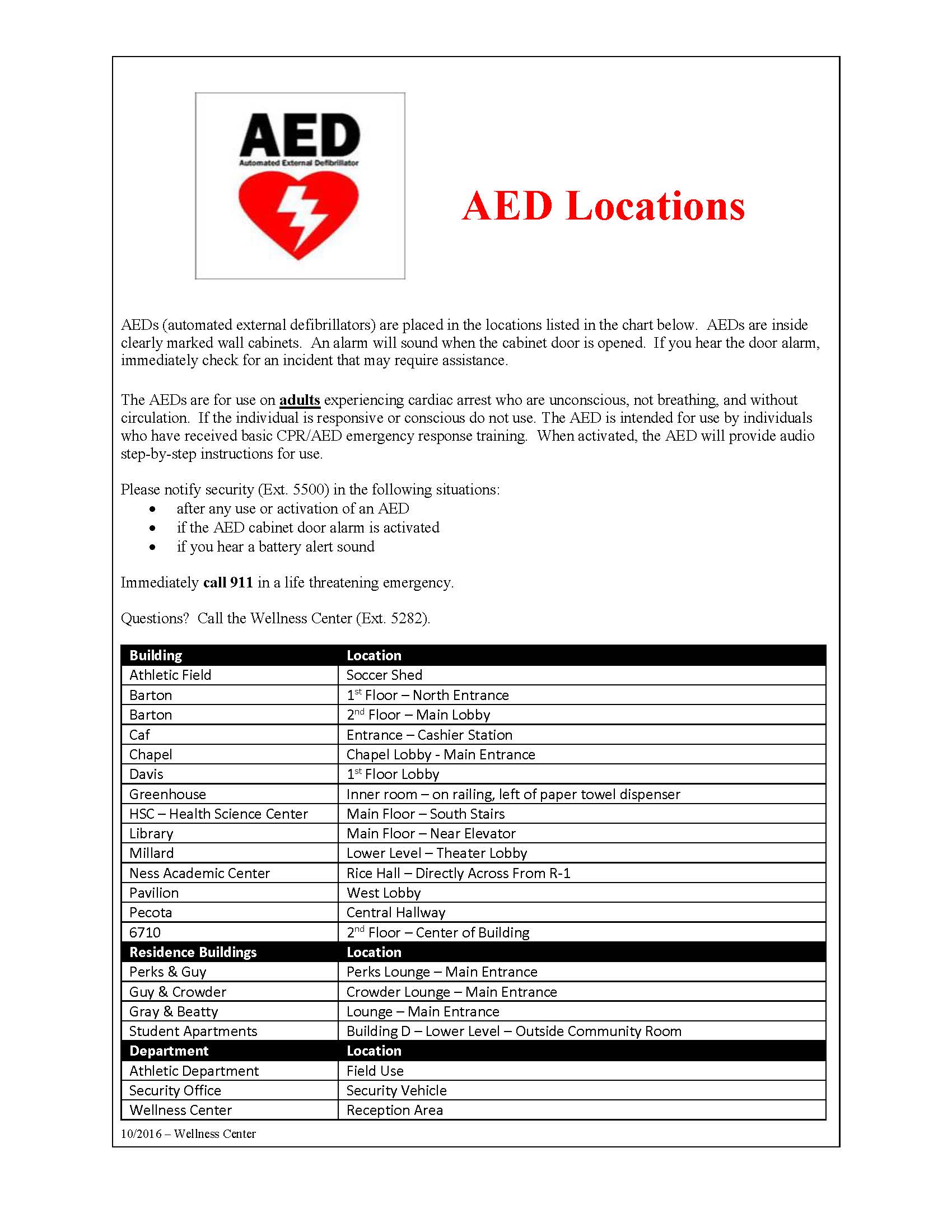 AED
Automated External Defibrillator

AED Locations

AEDs (automated external defibrillators) are placed in the locations listed in the chart below. AEDs are inside clearly marked wall cabinets. An alarm will sound when the cabinet door is opened. If you hear the door alarm, immediately check for an incident that may require assistance.

The AEDs are for use on adults experiencing cardiac arrest who are unconscious, not breathing, and without circulation. If the individual is responsive or conscious do not use. The AED is intended for use by individuals who have received basic CPR/AED emergency response training. When activated, the AED will provide audio step-by-step instructions for use.

Please notify security (Ext. 5500) in the following situations:
• after any use or activation of an AED
• if the AED cabinet door alarm is activated
• if you hear a battery alert sound

Immediately call 911 in a life threatening emergency.

Questions? Call the Wellness Center (Ext. 5282).

| Building | Location |
|---|---|
| Athletic Field | Soccer Shed |
| Barton | 1st Floor – North Entrance |
| Barton | 2nd Floor – Main Lobby |
| Caf | Entrance – Cashier Station |
| Chapel | Chapel Lobby - Main Entrance |
| Davis | 1st Floor Lobby |
| Greenhouse | Inner room – on railing, left of paper towel dispenser |
| HSC – Health Science Center | Main Floor – South Stairs |
| Library | Main Floor – Near Elevator |
| Millard | Lower Level – Theater Lobby |
| Ness Academic Center | Rice Hall – Directly Across From R-1 |
| Pavilion | West Lobby |
| Pecota | Central Hallway |
| 6710 | 2nd Floor – Center of Building |
| Residence Buildings | Location |
| Perks & Guy | Perks Lounge – Main Entrance |
| Guy & Crowder | Crowder Lounge – Main Entrance |
| Gray & Beatty | Lounge – Main Entrance |
| Student Apartments | Building D – Lower Level – Outside Community Room |
| Department | Location |
| Athletic Department | Field Use |
| Security Office | Security Vehicle |
| Wellness Center | Reception Area |

10/2016 – Wellness Center